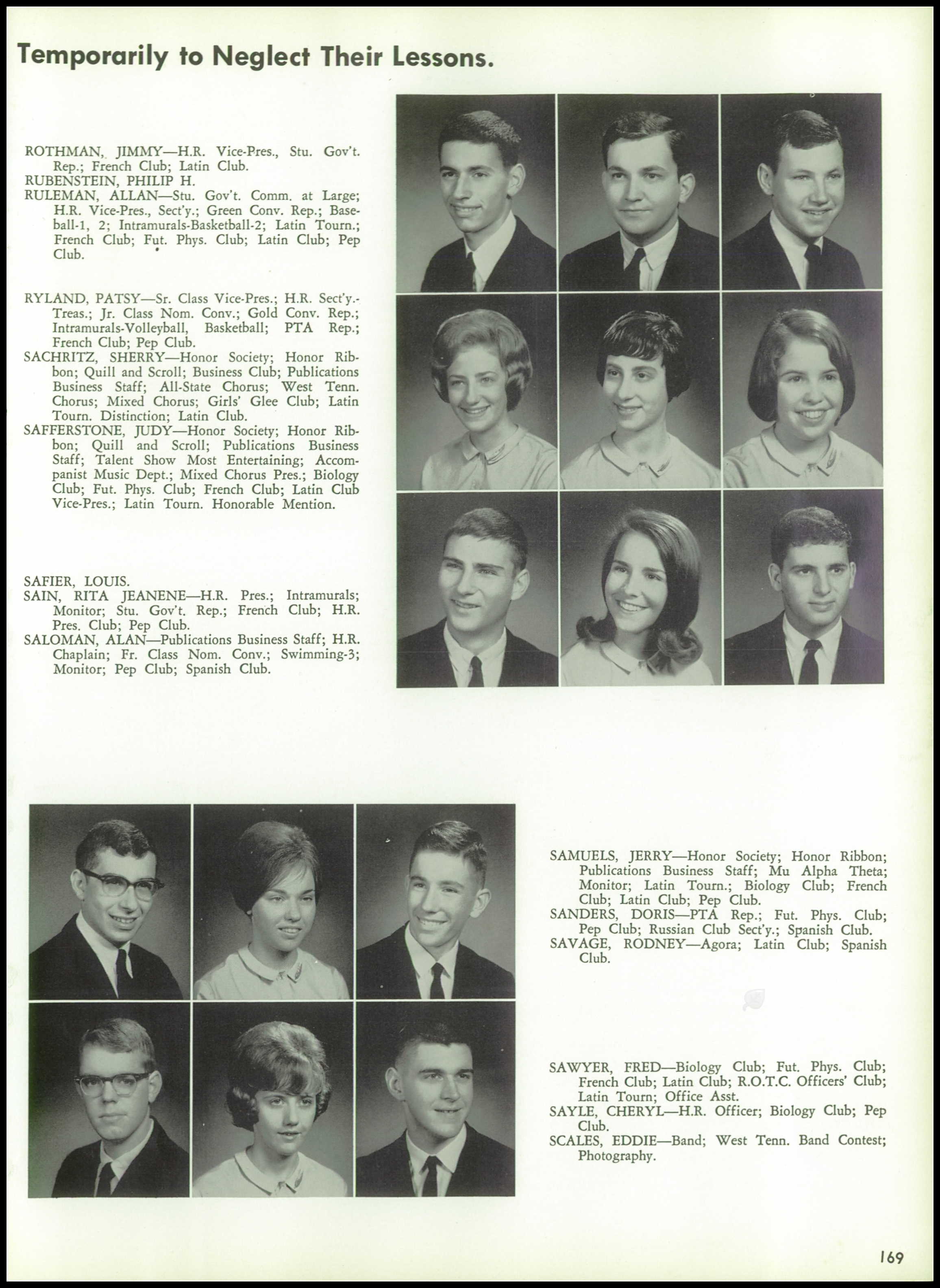 Temporarily to Neglect Their Lessons.

ROTHMAN, JIMMY—H.R. Vice-Pres., Stu. Gov't. Rep.; French Club; Latin Club.
RUBENSTEIN, PHILIP H.
RULEMAN, ALLAN—Stu. Gov't. Comm. at Large; H.R. Vice-Pres., Sect'y.; Green Conv. Rep.; Baseball-1, 2; Intramurals-Basketball-2; Latin Tourn.; French Club; Fut. Phys. Club; Latin Club; Pep Club.

RYLAND, PATSY—Sr. Class Vice-Pres.; H.R. Sect'y.-Treas.; Jr. Class Nom. Conv.; Gold Conv. Rep.; Intramurals-Volleyball, Basketball; PTA Rep.; French Club; Pep Club.
SACHRITZ, SHERRY—Honor Society; Honor Ribbon; Quill and Scroll; Business Club; Publications Business Staff; All-State Chorus; West Tenn. Chorus; Mixed Chorus; Girls' Glee Club; Latin Tourn. Distinction; Latin Club.
SAFFERSTONE, JUDY—Honor Society; Honor Ribbon; Quill and Scroll; Publications Business Staff; Talent Show Most Entertaining; Accompanist Music Dept.; Mixed Chorus Pres.; Biology Club; Fut. Phys. Club; French Club; Latin Club Vice-Pres.; Latin Tourn. Honorable Mention.

SAFIER, LOUIS.
SAIN, RITA JEANENE—H.R. Pres.; Intramurals; Monitor; Stu. Gov't. Rep.; French Club; H.R. Pres. Club; Pep Club.
SALOMAN, ALAN—Publications Business Staff; H.R. Chaplain; Fr. Class Nom. Conv.; Swimming-3; Monitor; Pep Club; Spanish Club.

SAMUELS, JERRY—Honor Society; Honor Ribbon; Publications Business Staff; Mu Alpha Theta; Monitor; Latin Tourn.; Biology Club; French Club; Latin Club; Pep Club.
SANDERS, DORIS—PTA Rep.; Fut. Phys. Club; Pep Club; Russian Club Sect'y.; Spanish Club.
SAVAGE, RODNEY—Agora; Latin Club; Spanish Club.

SAWYER, FRED—Biology Club; Fut. Phys. Club; French Club; Latin Club; R.O.T.C. Officers' Club; Latin Tourn; Office Asst.
SAYLE, CHERYL—H.R. Officer; Biology Club; Pep Club.
SCALES, EDDIE—Band; West Tenn. Band Contest; Photography.

169